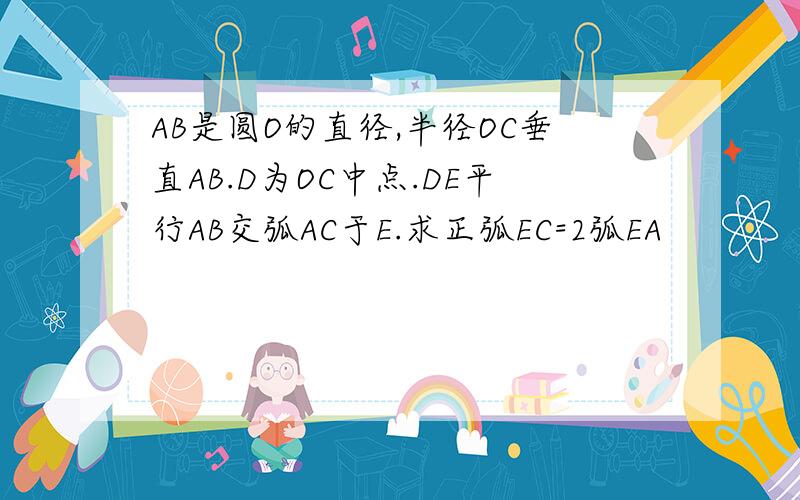 AB是圆O的直径,半径OC垂直AB.D为OC中点.DE平行AB交弧AC于E.求正弧EC=2弧EA